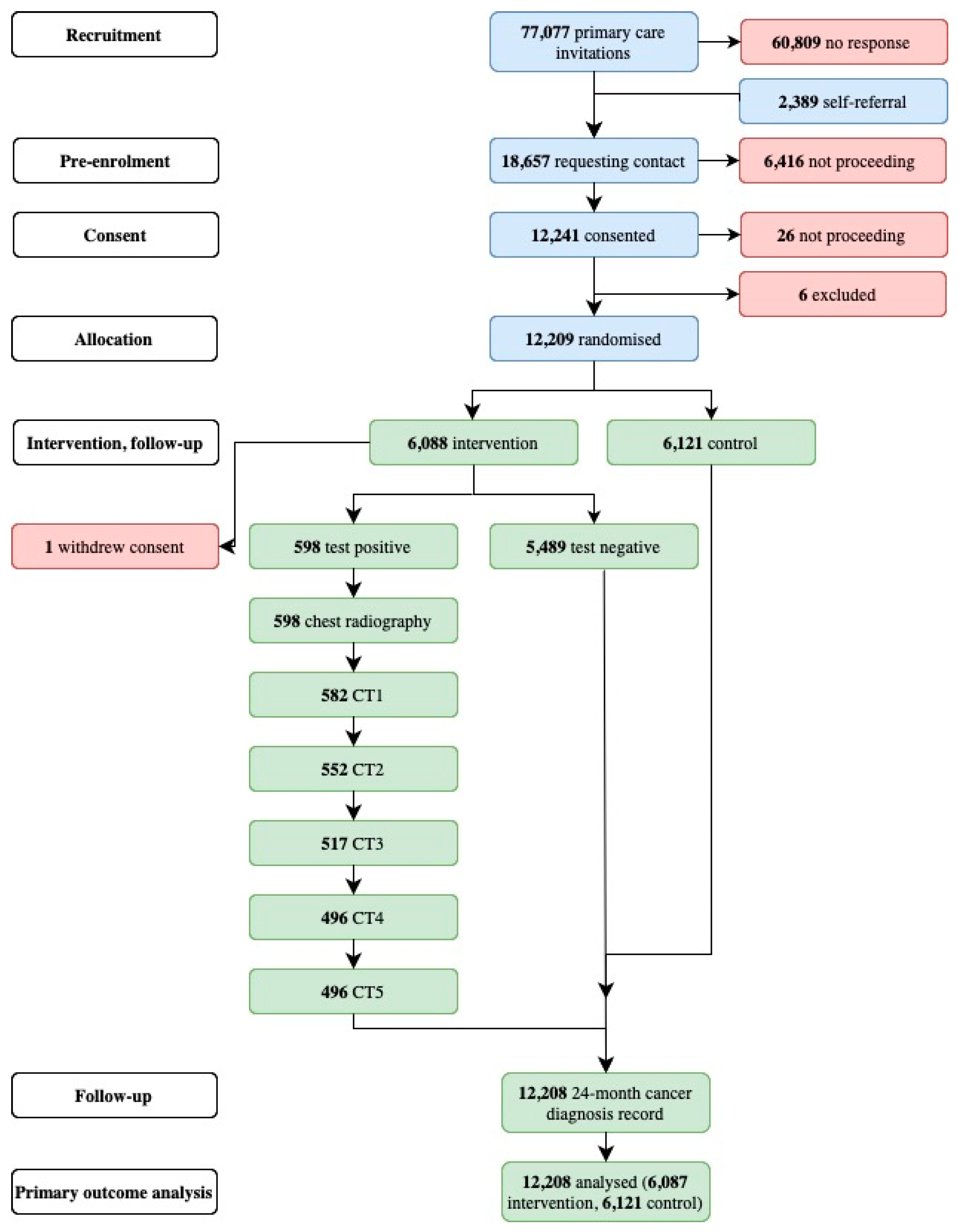 Recruitment

77,077 primary care invitations

60,809 no response

2,389 self-referral

Pre-enrolment

18,657 requesting contact

6,416 not proceeding

Consent

12,241 consented

26 not proceeding

6 excluded

Allocation

12,209 randomised

Intervention, follow-up

6,088 intervention

6,121 control

1 withdrew consent

598 test positive

5,489 test negative

598 chest radiography

582 CT1

552 CT2

517 CT3

496 CT4

496 CT5

Follow-up

12,208 24-month cancer diagnosis record

Primary outcome analysis

12,208 analysed (6,087 intervention, 6,121 control)